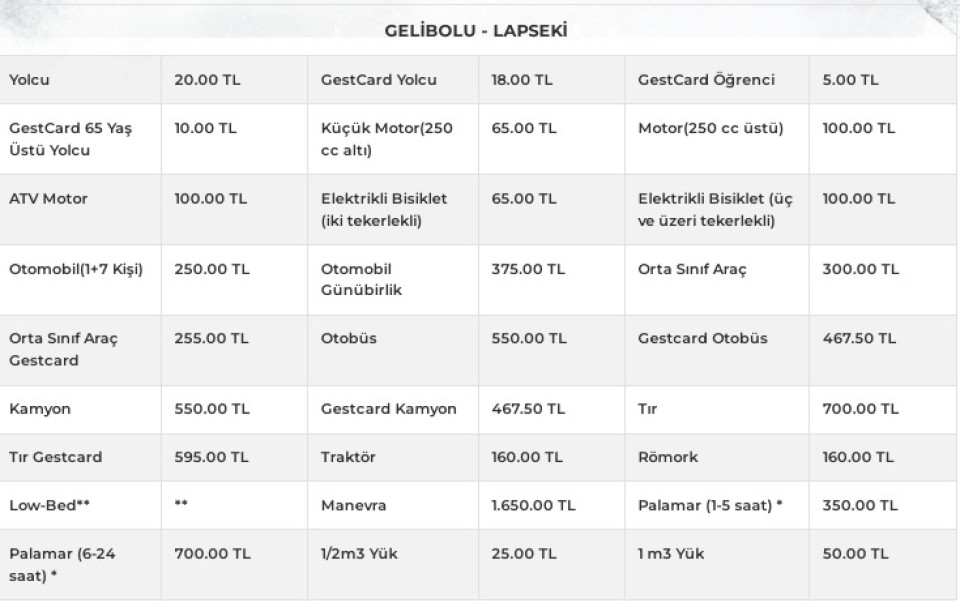 GELİBOLU - LAPSEKİ

| Yolcu | 20.00 TL | GestCard Yolcu | 18.00 TL | GestCard Öğrenci | 5.00 TL |
|---|---|---|---|---|---|
| GestCard 65 Yaş Üstü Yolcu | 10.00 TL | Küçük Motor(250 cc altı) | 65.00 TL | Motor(250 cc üstü) | 100.00 TL |
| ATV Motor | 100.00 TL | Elektrikli Bisiklet (iki tekerlekli) | 65.00 TL | Elektrikli Bisiklet (üç ve üzeri tekerlekli) | 100.00 TL |
| Otomobil(1+7 Kişi) | 250.00 TL | Otomobil Günübirlik | 375.00 TL | Orta Sınıf Araç | 300.00 TL |
| Orta Sınıf Araç Gestcard | 255.00 TL | Otobüs | 550.00 TL | Gestcard Otobüs | 467.50 TL |
| Kamyon | 550.00 TL | Gestcard Kamyon | 467.50 TL | Tır | 700.00 TL |
| Tır Gestcard | 595.00 TL | Traktör | 160.00 TL | Römork | 160.00 TL |
| Low-Bed** | ** | Manevra | 1.650.00 TL | Palamar (1-5 saat) * | 350.00 TL |
| Palamar (6-24 saat) * | 700.00 TL | 1/2m3 Yük | 25.00 TL | 1 m3 Yük | 50.00 TL |